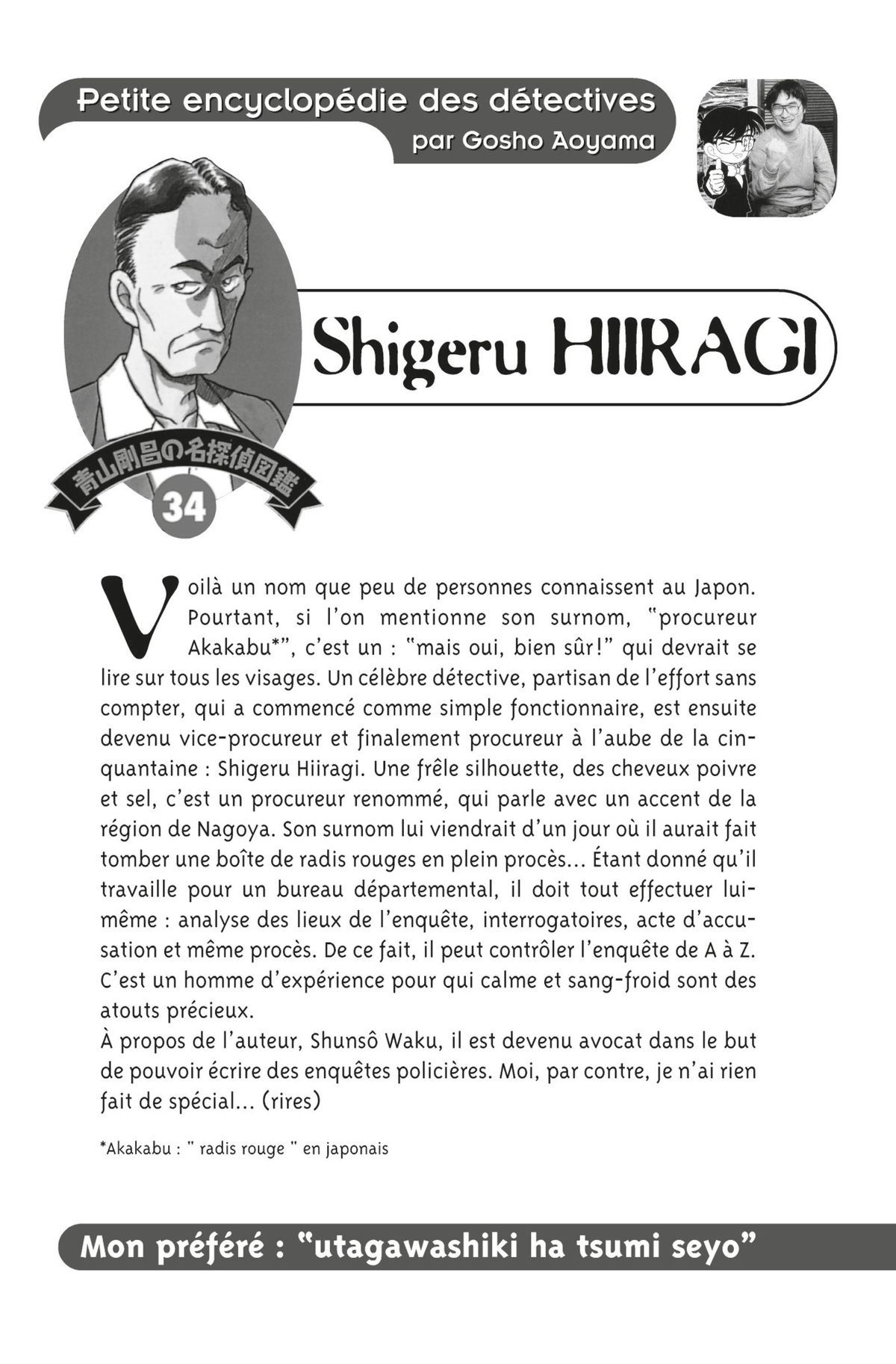 Petite encyclopédie des détectives
par Gosho Aoyama

Shigeru HIIRAGI

青山剛昌の名探偵図鑑
34

Voilà un nom que peu de personnes connaissent au Japon. Pourtant, si l'on mentionne son surnom, "procureur Akakabu*", c'est un : "mais oui, bien sûr!" qui devrait se lire sur tous les visages. Un célèbre détective, partisan de l'effort sans compter, qui a commencé comme simple fonctionnaire, est ensuite devenu vice-procureur et finalement procureur à l'aube de la cinquantaine : Shigeru Hiiragi. Une frêle silhouette, des cheveux poivre et sel, c'est un procureur renommé, qui parle avec un accent de la région de Nagoya. Son surnom lui viendrait d'un jour où il aurait fait tomber une boîte de radis rouges en plein procès... Étant donné qu'il travaille pour un bureau départemental, il doit tout effectuer lui-même : analyse des lieux de l'enquête, interrogatoires, acte d'accusation et même procès. De ce fait, il peut contrôler l'enquête de A à Z. C'est un homme d'expérience pour qui calme et sang-froid sont des atouts précieux.
À propos de l'auteur, Shunsô Waku, il est devenu avocat dans le but de pouvoir écrire des enquêtes policières. Moi, par contre, je n'ai rien fait de spécial... (rires)

*Akakabu : " radis rouge " en japonais

Mon préféré : "utagawashiki ha tsumi seyo"